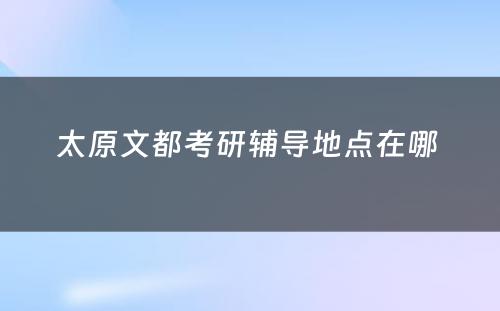 太原文都考研辅导地点在哪